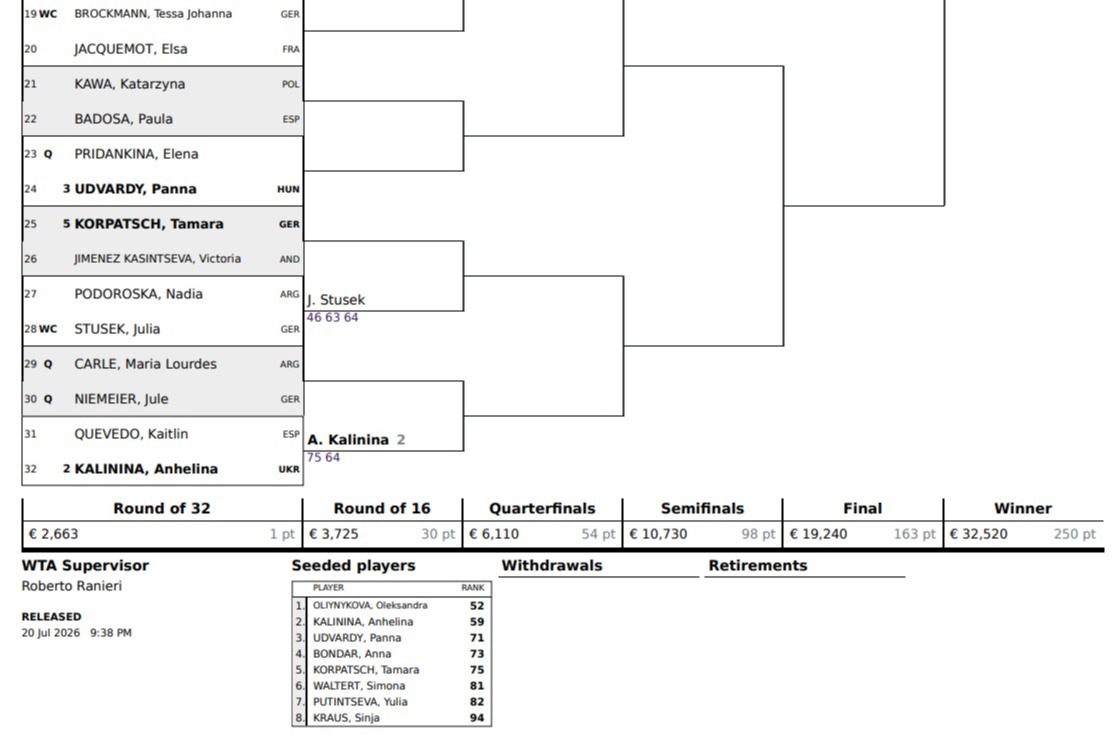 19 WC BROCKMANN, Tessa Johanna GER
20 JACQUEMOT, Elsa FRA
21 KAWA, Katarzyna POL
22 BADOSA, Paula ESP
23 Q PRIDANKINA, Elena
24 3 UDVARDY, Panna HUN
25 5 KORPATSCH, Tamara GER
26 JIMENEZ KASINTSEVA, Victoria AND
27 PODOROSKA, Nadia ARG
28 WC STUSEK, Julia GER
29 Q CARLE, Maria Lourdes ARG
30 Q NIEMEIER, Jule GER
31 QUEVEDO, Kaitlin ESP
32 2 KALININA, Anhelina UKR

J. Stusek
46 63 64

A. Kalinina 2
75 64

| Round of 32 | Round of 16 | Quarterfinals | Semifinals | Final | Winner |
|---|---|---|---|---|---|
| € 2,663 1 pt | € 3,725 30 pt | € 6,110 54 pt | € 10,730 98 pt | € 19,240 163 pt | € 32,520 250 pt |

WTA Supervisor
Roberto Ranieri

RELEASED
20 Jul 2026 9:38 PM

Seeded players

| | PLAYER | RANK |
|---|---|---|
| 1. | OLIYNYKOVA, Oleksandra | 52 |
| 2. | KALININA, Anhelina | 59 |
| 3. | UDVARDY, Panna | 71 |
| 4. | BONDAR, Anna | 73 |
| 5. | KORPATSCH, Tamara | 75 |
| 6. | WALTERT, Simona | 81 |
| 7. | PUTINTSEVA, Yulia | 82 |
| 8. | KRAUS, Sinja | 94 |

Withdrawals

Retirements